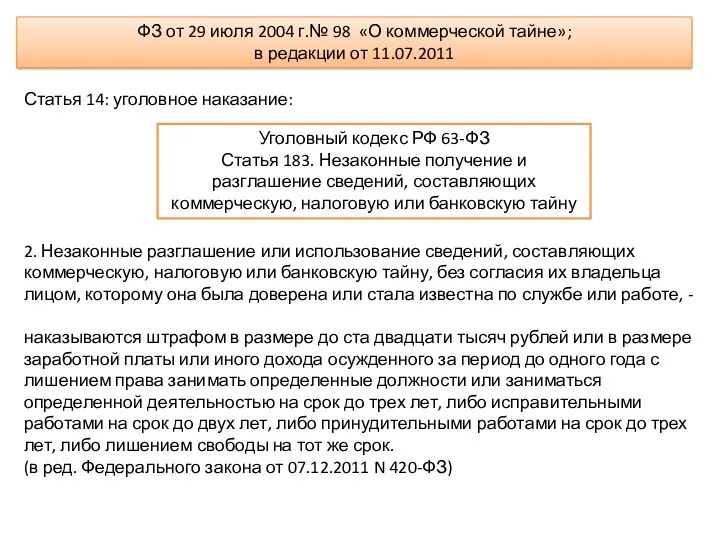 ФЗ от 29 июля 2004 г.№ 98 «О коммерческой тайне»;
в редакции от 11.07.2011

Статья 14: уголовное наказание:

Уголовный кодекс РФ 63-ФЗ
Статья 183. Незаконные получение и разглашение сведений, составляющих коммерческую, налоговую или банковскую тайну

2. Незаконные разглашение или использование сведений, составляющих коммерческую, налоговую или банковскую тайну, без согласия их владельца лицом, которому она была доверена или стала известна по службе или работе, -

наказываются штрафом в размере до ста двадцати тысяч рублей или в размере заработной платы или иного дохода осужденного за период до одного года с лишением права занимать определенные должности или заниматься определенной деятельностью на срок до трех лет, либо исправительными работами на срок до двух лет, либо принудительными работами на срок до трех лет, либо лишением свободы на тот же срок.
(в ред. Федерального закона от 07.12.2011 N 420-ФЗ)